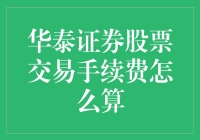 华泰证券股票交易手续费怎么算